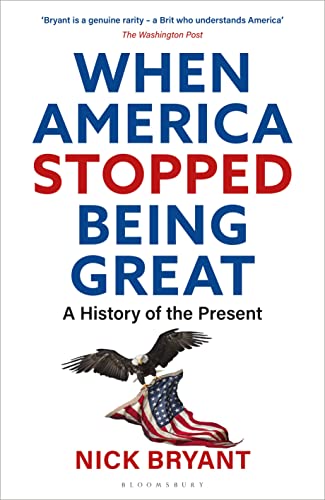 'Bryant is a genuine rarity – a Brit who understands America'
The Washington Post

WHEN AMERICA STOPPED BEING GREAT

A History of the Present

NICK BRYANT

BLOOMSBURY